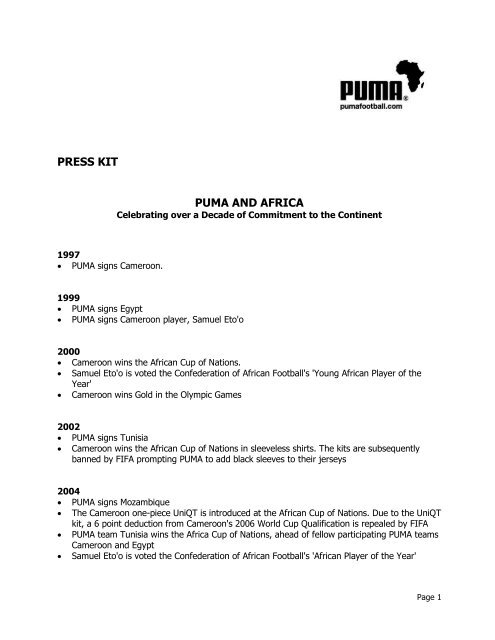 PUMA®
pumafootball.com

PRESS KIT

PUMA AND AFRICA
Celebrating over a Decade of Commitment to the Continent

1997
• PUMA signs Cameroon.

1999
• PUMA signs Egypt
• PUMA signs Cameroon player, Samuel Eto'o

2000
• Cameroon wins the African Cup of Nations.
• Samuel Eto'o is voted the Confederation of African Football's 'Young African Player of the Year'
• Cameroon wins Gold in the Olympic Games

2002
• PUMA signs Tunisia
• Cameroon wins the African Cup of Nations in sleeveless shirts. The kits are subsequently banned by FIFA prompting PUMA to add black sleeves to their jerseys

2004
• PUMA signs Mozambique
• The Cameroon one-piece UniQT is introduced at the African Cup of Nations. Due to the UniQT kit, a 6 point deduction from Cameroon's 2006 World Cup Qualification is repealed by FIFA
• PUMA team Tunisia wins the Africa Cup of Nations, ahead of fellow participating PUMA teams Cameroon and Egypt
• Samuel Eto'o is voted the Confederation of African Football's 'African Player of the Year'

Page 1